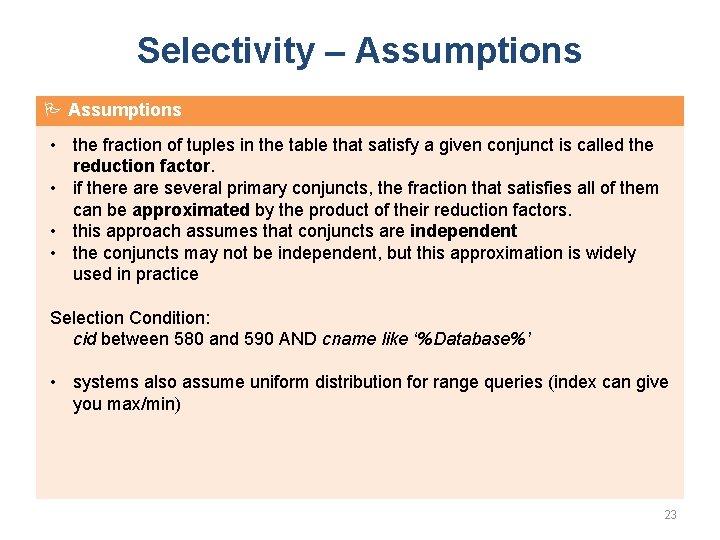 Selectivity – Assumptions

Assumptions

• the fraction of tuples in the table that satisfy a given conjunct is called the reduction factor.
• if there are several primary conjuncts, the fraction that satisfies all of them can be approximated by the product of their reduction factors.
• this approach assumes that conjuncts are independent
• the conjuncts may not be independent, but this approximation is widely used in practice

Selection Condition:
cid between 580 and 590 AND cname like '%Database%'

• systems also assume uniform distribution for range queries (index can give you max/min)

23